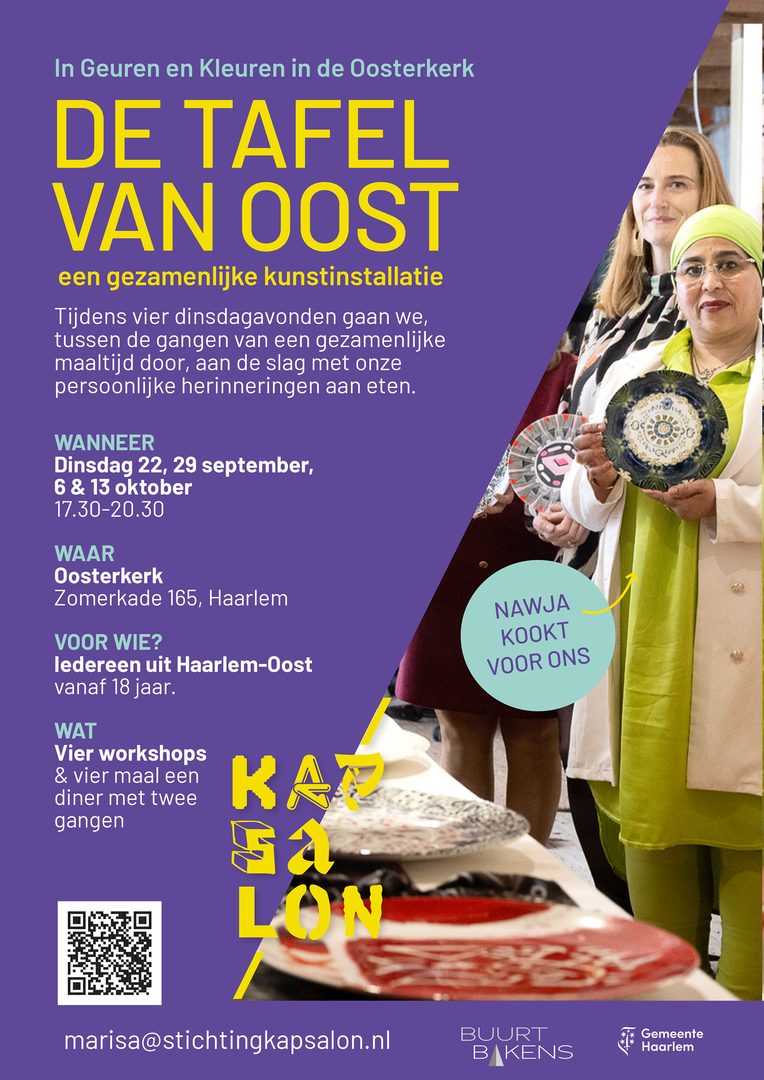 In Geuren en Kleuren in de Oosterkerk

DE TAFEL VAN OOST

een gezamenlijke kunstinstallatie

Tijdens vier dinsdagavonden gaan we, tussen de gangen van een gezamenlijke maaltijd door, aan de slag met onze persoonlijke herinneringen aan eten.

WANNEER
Dinsdag 22, 29 september, 6 & 13 oktober
17.30-20.30

WAAR
Oosterkerk
Zomerkade 165, Haarlem

VOOR WIE?
Iedereen uit Haarlem-Oost
vanaf 18 jaar.

WAT
Vier workshops
& vier maal een diner met twee gangen

NAWJA KOOKT VOOR ONS

KAP SA LON

marisa@stichtingkapsalon.nl

BUURT BAKENS

Gemeente Haarlem